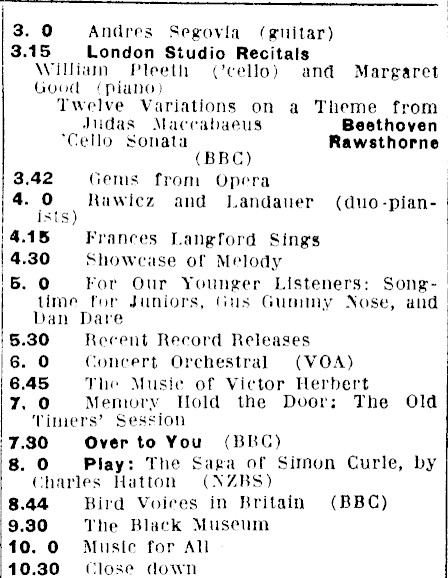 3. 0 Andres Segovia (guitar)
3.15 London Studio Recitals
William Pleeth ('cello) and Margaret Good (piano)
Twelve Variations on a Theme from Judas Maccabaeus Beethoven
'Cello Sonata Rawsthorne
(BBC)
3.42 Gems from Opera
4. 0 Rawicz and Landauer (duo-pianists)
4.15 Frances Langford Sings
4.30 Showcase of Melody
5. 0 For Our Younger Listeners: Songtime for Juniors, Gus Gummy Nose, and Dan Dare
5.30 Recent Record Releases
6. 0 Concert Orchestral (VOA)
6.45 The Music of Victor Herbert
7. 0 Memory Hold the Door: The Old Timers' Session
7.30 Over to You (BBC)
8. 0 Play: The Saga of Simon Curle, by Charles Hatton (NZBS)
8.44 Bird Voices in Britain (BBC)
9.30 The Black Museum
10. 0 Music for All
10.30 Close down